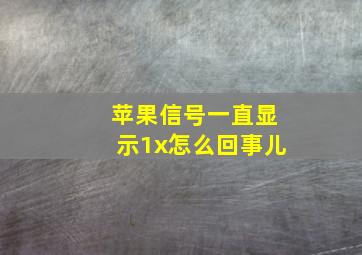 苹果信号一直显示1x怎么回事儿